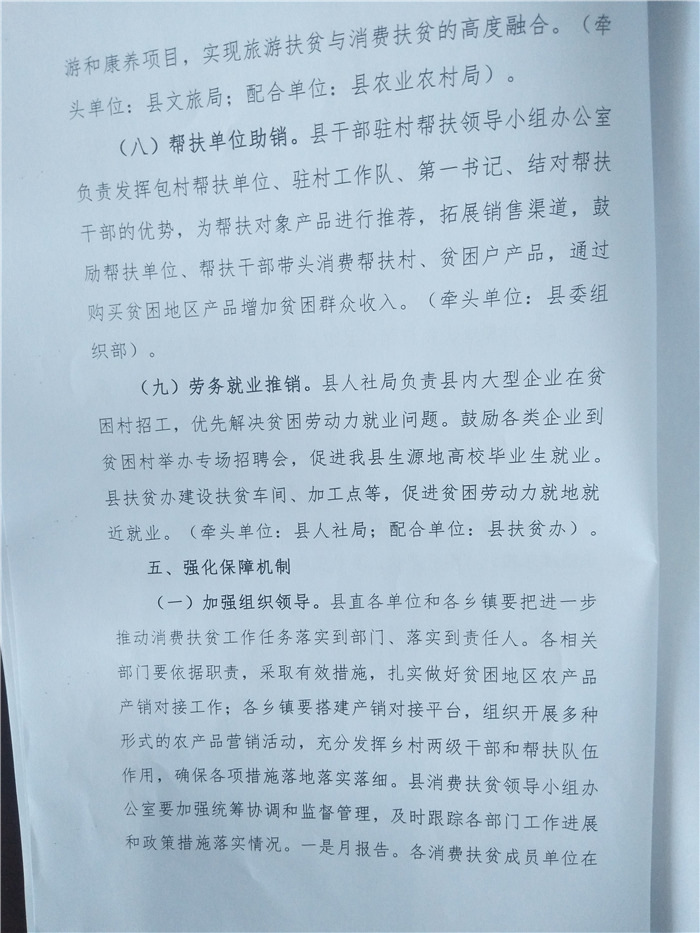 游和康养项目，实现旅游扶贫与消费扶贫的高度融合。（牵头单位：县文旅局；配合单位：县农业农村局）。

（八）帮扶单位助销。县干部驻村帮扶领导小组办公室负责发挥包村帮扶单位、驻村工作队、第一书记、结对帮扶干部的优势，为帮扶对象产品进行推荐，拓展销售渠道，鼓励帮扶单位、帮扶干部带头消费帮扶村、贫困户产品，通过购买贫困地区产品增加贫困群众收入。（牵头单位：县委组织部）。

（九）劳务就业推销。县人社局负责县内大型企业在贫困村招工，优先解决贫困劳动力就业问题。鼓励各类企业到贫困村举办专场招聘会，促进我县生源地高校毕业生就业。县扶贫办建设扶贫车间、加工点等，促进贫困劳动力就地就近就业。（牵头单位：县人社局；配合单位：县扶贫办）。

五、强化保障机制

（一）加强组织领导。县直各单位和各乡镇要把进一步推动消费扶贫工作任务落实到部门、落实到责任人。各相关部门要依据职责，采取有效措施，扎实做好贫困地区农产品产销对接工作；各乡镇要搭建产销对接平台，组织开展多种形式的农产品营销活动，充分发挥乡村两级干部和帮扶队伍作用，确保各项措施落地落实落细。县消费扶贫领导小组办公室要加强统筹协调和监督管理，及时跟踪各部门工作进展和政策措施落实情况。一是月报告。各消费扶贫成员单位在